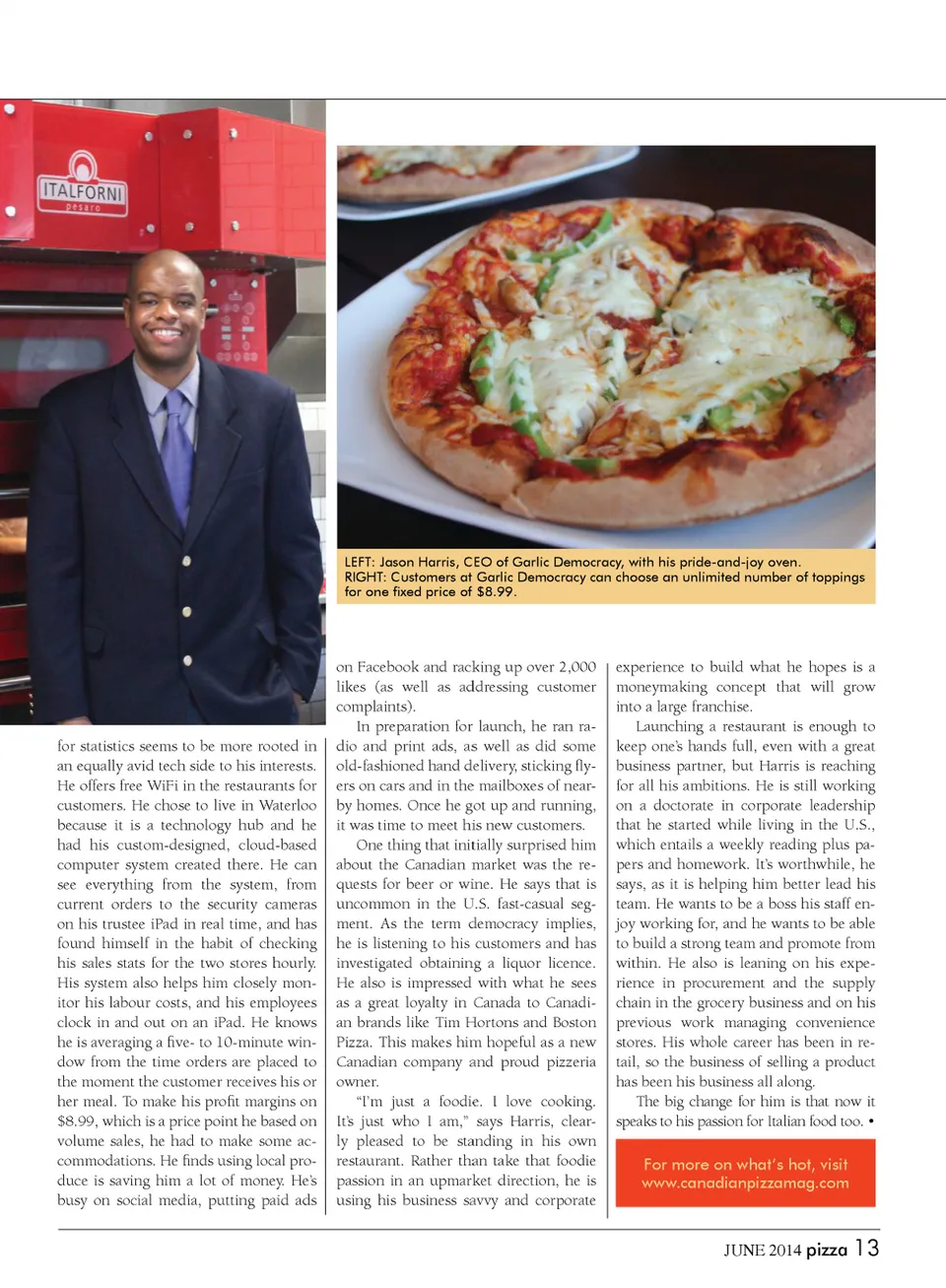 ITALFORNI
pesaro

LEFT: Jason Harris, CEO of Garlic Democracy, with his pride-and-joy oven.
RIGHT: Customers at Garlic Democracy can choose an unlimited number of toppings for one fixed price of $8.99.

for statistics seems to be more rooted in an equally avid tech side to his interests. He offers free WiFi in the restaurants for customers. He chose to live in Waterloo because it is a technology hub and he had his custom-designed, cloud-based computer system created there. He can see everything from the system, from current orders to the security cameras on his trustee iPad in real time, and has found himself in the habit of checking his sales stats for the two stores hourly. His system also helps him closely monitor his labour costs, and his employees clock in and out on an iPad. He knows he is averaging a five- to 10-minute window from the time orders are placed to the moment the customer receives his or her meal. To make his profit margins on $8.99, which is a price point he based on volume sales, he had to make some accommodations. He finds using local produce is saving him a lot of money. He's busy on social media, putting paid ads on Facebook and racking up over 2,000 likes (as well as addressing customer complaints).

In preparation for launch, he ran radio and print ads, as well as did some old-fashioned hand delivery, sticking flyers on cars and in the mailboxes of nearby homes. Once he got up and running, it was time to meet his new customers.

One thing that initially surprised him about the Canadian market was the requests for beer or wine. He says that is uncommon in the U.S. fast-casual segment. As the term democracy implies, he is listening to his customers and has investigated obtaining a liquor licence. He also is impressed with what he sees as a great loyalty in Canada to Canadian brands like Tim Hortons and Boston Pizza. This makes him hopeful as a new Canadian company and proud pizzeria owner.

"I'm just a foodie. I love cooking. It's just who I am," says Harris, clearly pleased to be standing in his own restaurant. Rather than take that foodie passion in an upmarket direction, he is using his business savvy and corporate experience to build what he hopes is a moneymaking concept that will grow into a large franchise.

Launching a restaurant is enough to keep one's hands full, even with a great business partner, but Harris is reaching for all his ambitions. He is still working on a doctorate in corporate leadership that he started while living in the U.S., which entails a weekly reading plus papers and homework. It's worthwhile, he says, as it is helping him better lead his team. He wants to be a boss his staff enjoy working for, and he wants to be able to build a strong team and promote from within. He also is leaning on his experience in procurement and the supply chain in the grocery business and on his previous work managing convenience stores. His whole career has been in retail, so the business of selling a product has been his business all along.

The big change for him is that now it speaks to his passion for Italian food too. •

For more on what's hot, visit
www.canadianpizzamag.com

JUNE 2014 pizza 13